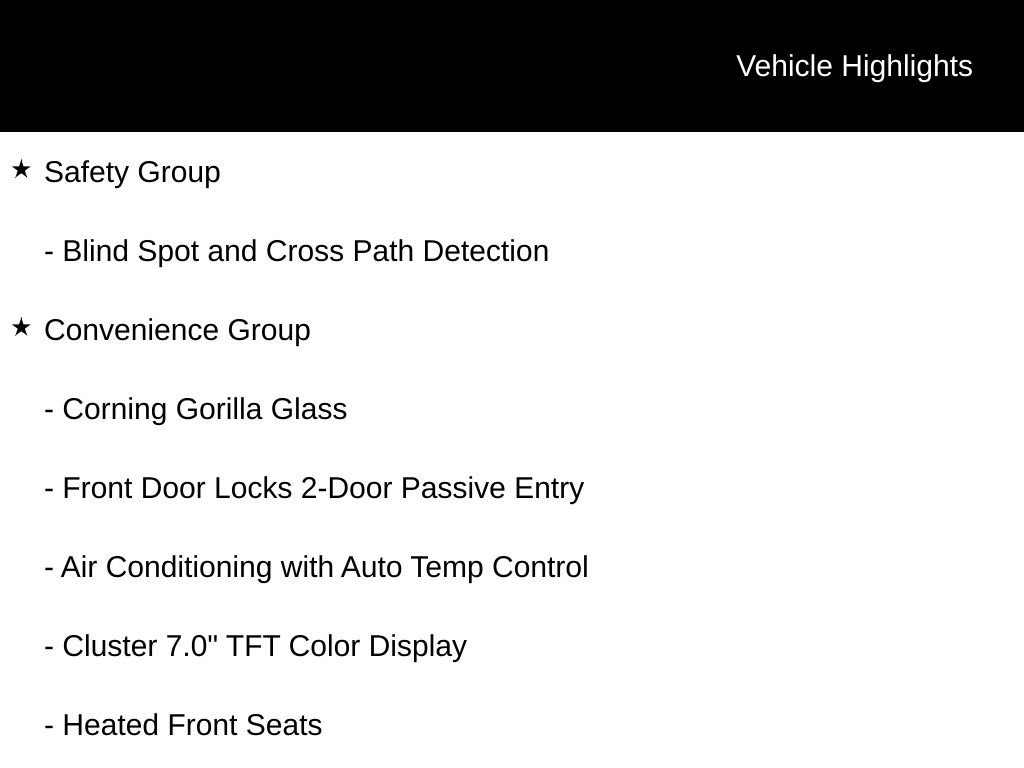 Vehicle Highlights

★ Safety Group

- Blind Spot and Cross Path Detection

★ Convenience Group

- Corning Gorilla Glass

- Front Door Locks 2-Door Passive Entry

- Air Conditioning with Auto Temp Control

- Cluster 7.0" TFT Color Display

- Heated Front Seats